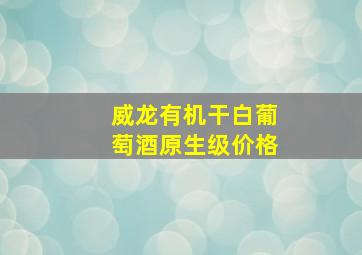 威龙有机干白葡萄酒原生级价格